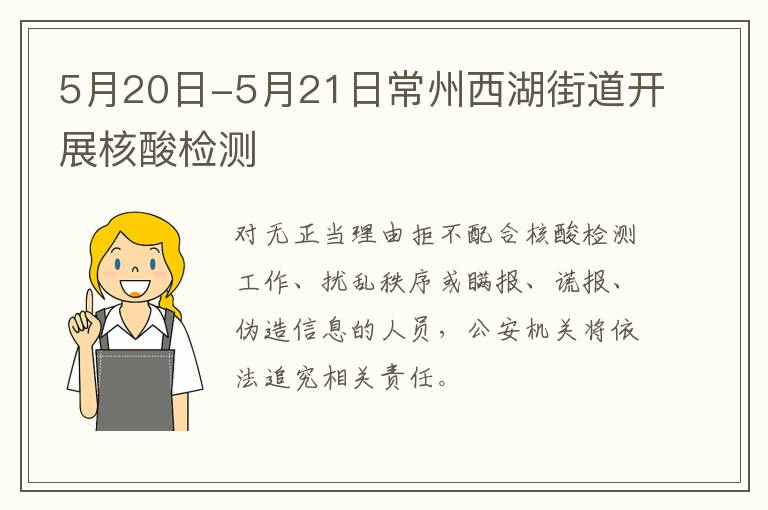 5月20日-5月21日常州西湖街道开展核酸检测

对无正当理由拒不配合核酸检测工作、扰乱秩序或瞒报、谎报、伪造信息的人员，公安机关将依法追究相关责任。